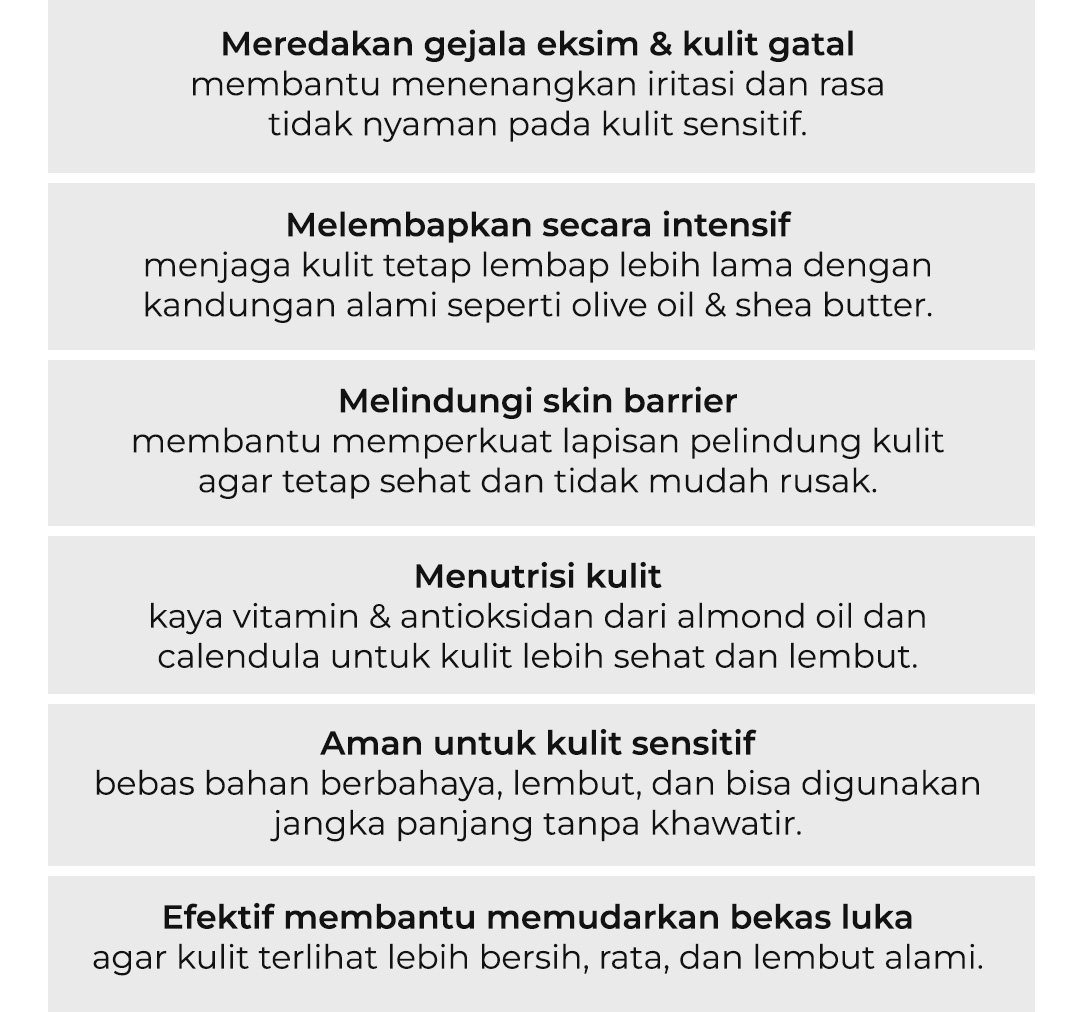 Meredakan gejala eksim & kulit gatal
membantu menenangkan iritasi dan rasa tidak nyaman pada kulit sensitif.

Melembapkan secara intensif
menjaga kulit tetap lembap lebih lama dengan kandungan alami seperti olive oil & shea butter.

Melindungi skin barrier
membantu memperkuat lapisan pelindung kulit agar tetap sehat dan tidak mudah rusak.

Menutrisi kulit
kaya vitamin & antioksidan dari almond oil dan calendula untuk kulit lebih sehat dan lembut.

Aman untuk kulit sensitif
bebas bahan berbahaya, lembut, dan bisa digunakan jangka panjang tanpa khawatir.

Efektif membantu memudarkan bekas luka
agar kulit terlihat lebih bersih, rata, dan lembut alami.